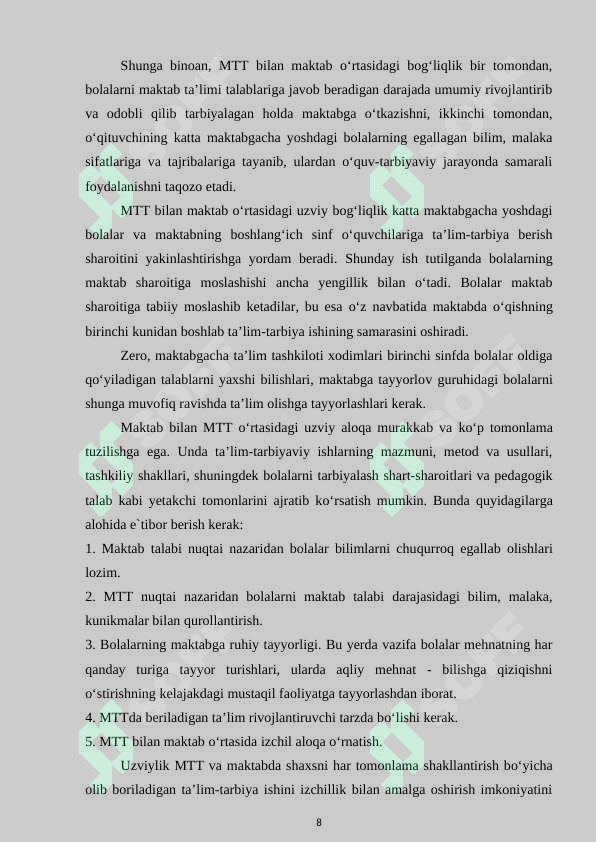 Shunga binoan, MTT bilan maktab o‘rtasidagi bog‘liqlik bir tomondan, bolalarni maktab ta’limi talablariga javob beradigan darajada umumiy rivojlantirib va odobli qilib tarbiyalagan holda maktabga o‘tkazishni, ikkinchi tomondan, o‘qituvchining katta maktabgacha yoshdagi bolalarning egallagan bilim, malaka sifatlariga va tajribalariga tayanib, ulardan o‘quv-tarbiyaviy jarayonda samarali foydalanishni taqozo etadi.

MTT bilan maktab o‘rtasidagi uzviy bog‘liqlik katta maktabgacha yoshdagi bolalar va maktabning boshlang‘ich sinf o‘quvchilariga ta’lim-tarbiya berish sharoitini yakinlashtirishga yordam beradi. Shunday ish tutilganda bolalarning maktab sharoitiga moslashishi ancha yengillik bilan o‘tadi. Bolalar maktab sharoitiga tabiiy moslashib ketadilar, bu esa o‘z navbatida maktabda o‘qishning birinchi kunidan boshlab ta’lim-tarbiya ishining samarasini oshiradi.

Zero, maktabgacha ta’lim tashkiloti xodimlari birinchi sinfda bolalar oldiga qo‘yiladigan talablarni yaxshi bilishlari, maktabga tayyorlov guruhidagi bolalarni shunga muvofiq ravishda ta’lim olishga tayyorlashlari kerak.

Maktab bilan MTT o‘rtasidagi uzviy aloqa murakkab va ko‘p tomonlama tuzilishga ega. Unda ta’lim-tarbiyaviy ishlarning mazmuni, metod va usullari, tashkiliy shakllari, shuningdek bolalarni tarbiyalash shart-sharoitlari va pedagogik talab kabi yetakchi tomonlarini ajratib ko‘rsatish mumkin. Bunda quyidagilarga alohida e`tibor berish kerak:

1. Maktab talabi nuqtai nazaridan bolalar bilimlarni chuqurroq egallab olishlari lozim.

2. MTT nuqtai nazaridan bolalarni maktab talabi darajasidagi bilim, malaka, kunikmalar bilan qurollantirish.

3. Bolalarning maktabga ruhiy tayyorligi. Bu yerda vazifa bolalar mehnatning har qanday turiga tayyor turishlari, ularda aqliy mehnat - bilishga qiziqishni o‘stirishning kelajakdagi mustaqil faoliyatga tayyorlashdan iborat.

4. MTTda beriladigan ta’lim rivojlantiruvchi tarzda bo‘lishi kerak.

5. MTT bilan maktab o‘rtasida izchil aloqa o‘rnatish.

Uzviylik MTT va maktabda shaxsni har tomonlama shakllantirish bo‘yicha olib boriladigan ta’lim-tarbiya ishini izchillik bilan amalga oshirish imkoniyatini

8